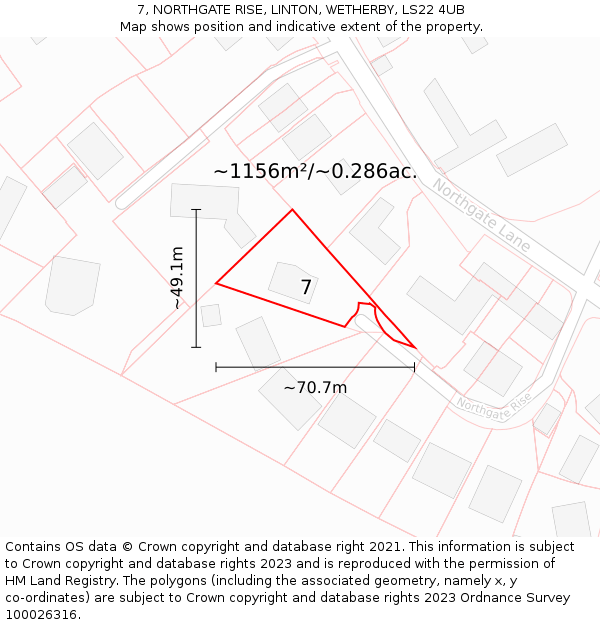 7, NORTHGATE RISE, LINTON, WETHERBY, LS22 4UB
Map shows position and indicative extent of the property.

~1156m²/~0.286ac.

Northgate Lane

~49.1m

7

~70.7m

Northgate Rise

Contains OS data © Crown copyright and database right 2021. This information is subject to Crown copyright and database rights 2023 and is reproduced with the permission of HM Land Registry. The polygons (including the associated geometry, namely x, y co-ordinates) are subject to Crown copyright and database rights 2023 Ordnance Survey 100026316.